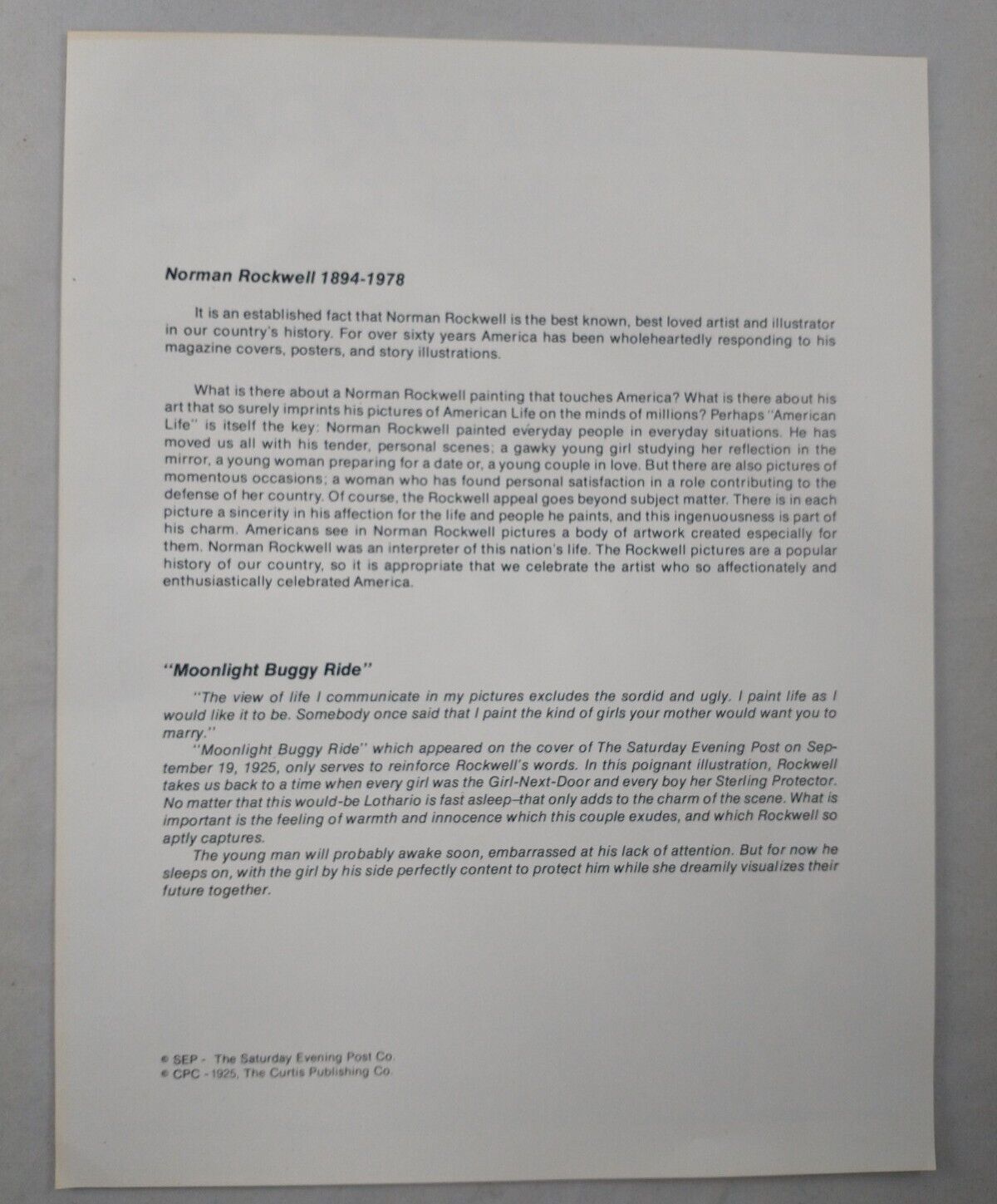 Norman Rockwell 1894-1978

It is an established fact that Norman Rockwell is the best known, best loved artist and illustrator in our country's history. For over sixty years America has been wholeheartedly responding to his magazine covers, posters, and story illustrations.

What is there about a Norman Rockwell painting that touches America? What is there about his art that so surely imprints his pictures of American Life on the minds of millions? Perhaps "American Life" is itself the key: Norman Rockwell painted everyday people in everyday situations. He has moved us all with his tender, personal scenes; a gawky young girl studying her reflection in the mirror, a young woman preparing for a date or, a young couple in love. But there are also pictures of momentous occasions; a woman who has found personal satisfaction in a role contributing to the defense of her country. Of course, the Rockwell appeal goes beyond subject matter. There is in each picture a sincerity in his affection for the life and people he paints, and this ingenuousness is part of his charm. Americans see in Norman Rockwell pictures a body of artwork created especially for them. Norman Rockwell was an interpreter of this nation's life. The Rockwell pictures are a popular history of our country, so it is appropriate that we celebrate the artist who so affectionately and enthusiastically celebrated America.

"Moonlight Buggy Ride"

"The view of life I communicate in my pictures excludes the sordid and ugly. I paint life as I would like it to be. Somebody once said that I paint the kind of girls your mother would want you to marry."

"Moonlight Buggy Ride" which appeared on the cover of The Saturday Evening Post on September 19, 1925, only serves to reinforce Rockwell's words. In this poignant illustration, Rockwell takes us back to a time when every girl was the Girl-Next-Door and every boy her Sterling Protector. No matter that this would-be Lothario is fast asleep–that only adds to the charm of the scene. What is important is the feeling of warmth and innocence which this couple exudes, and which Rockwell so aptly captures.

The young man will probably awake soon, embarrassed at his lack of attention. But for now he sleeps on, with the girl by his side perfectly content to protect him while she dreamily visualizes their future together.

© SEP - The Saturday Evening Post Co.
© CPC - 1925, The Curtis Publishing Co.